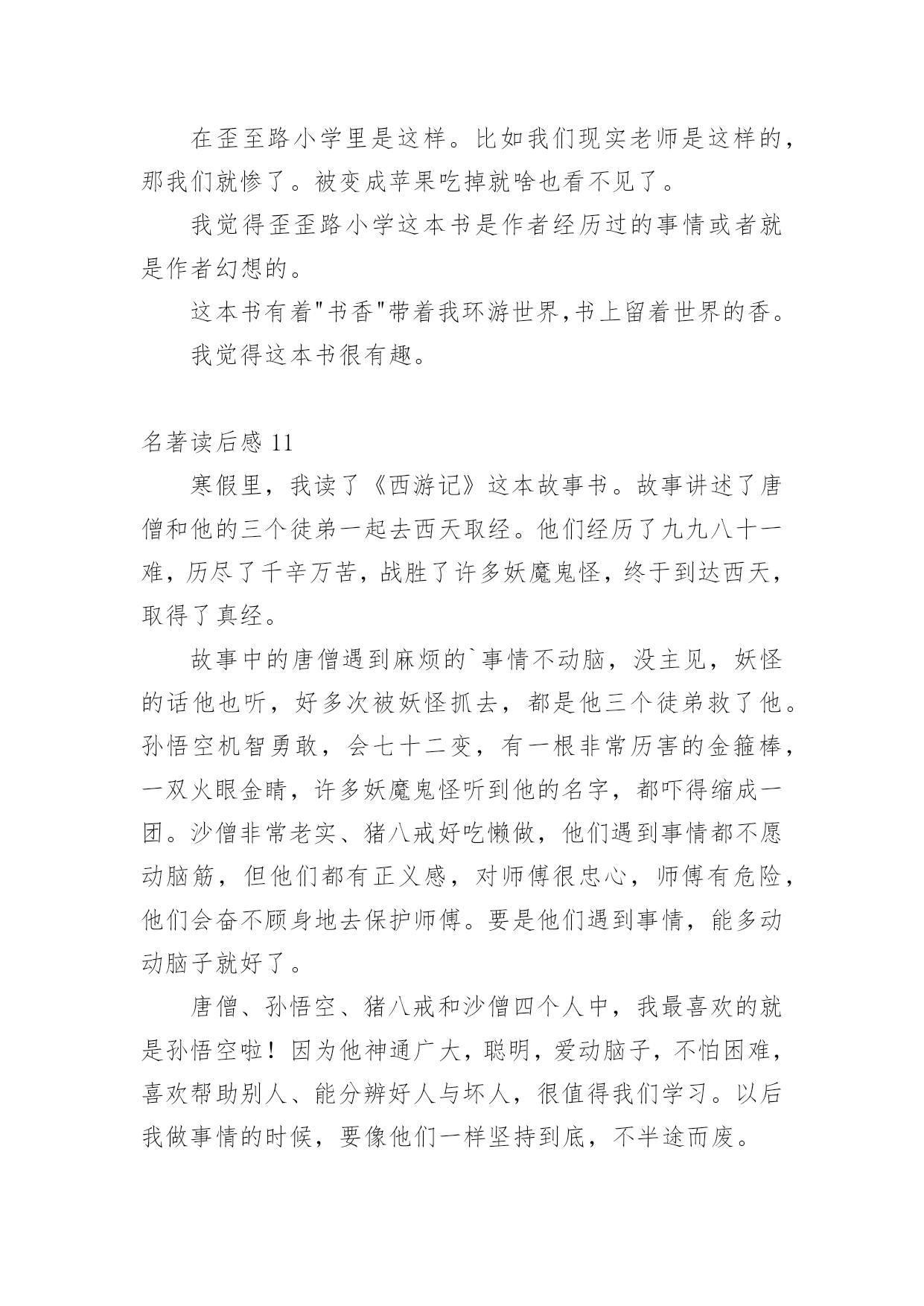 在歪至路小学里是这样。比如我们现实老师是这样的，那我们就惨了。被变成苹果吃掉就啥也看不见了。

我觉得歪歪路小学这本书是作者经历过的事情或者就是作者幻想的。

这本书有着"书香"带着我环游世界,书上留着世界的香。

我觉得这本书很有趣。

名著读后感 11

寒假里，我读了《西游记》这本故事书。故事讲述了唐僧和他的三个徒弟一起去西天取经。他们经历了九九八十一难，历尽了千辛万苦，战胜了许多妖魔鬼怪，终于到达西天，取得了真经。

故事中的唐僧遇到麻烦的`事情不动脑，没主见，妖怪的话他也听，好多次被妖怪抓去，都是他三个徒弟救了他。孙悟空机智勇敢，会七十二变，有一根非常厉害的金箍棒，一双火眼金睛，许多妖魔鬼怪听到他的名字，都吓得缩成一团。沙僧非常老实、猪八戒好吃懒做，他们遇到事情都不愿动脑筋，但他们都有正义感，对师傅很忠心，师傅有危险，他们会奋不顾身地去保护师傅。要是他们遇到事情，能多动动脑子就好了。

唐僧、孙悟空、猪八戒和沙僧四个人中，我最喜欢的就是孙悟空啦！因为他神通广大，聪明，爱动脑子，不怕困难，喜欢帮助别人、能分辨好人与坏人，很值得我们学习。以后我做事情的时候，要像他们一样坚持到底，不半途而废。